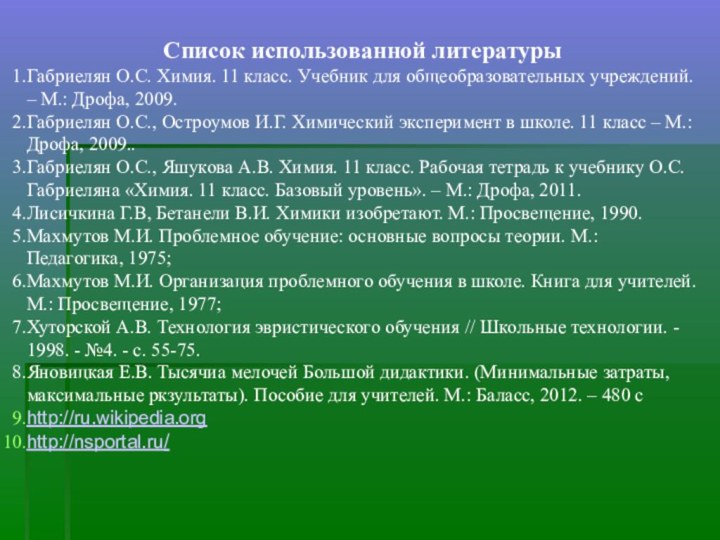 Список использованной литературы

1.Габриелян О.С. Химия. 11 класс. Учебник для общеобразовательных учреждений. – М.: Дрофа, 2009.
2.Габриелян О.С., Остроумов И.Г. Химический эксперимент в школе. 11 класс – М.: Дрофа, 2009..
3.Габриелян О.С., Яшукова А.В. Химия. 11 класс. Рабочая тетрадь к учебнику О.С. Габриеляна «Химия. 11 класс. Базовый уровень». – М.: Дрофа, 2011.
4.Лисичкина Г.В, Бетанели В.И. Химики изобретают. М.: Просвещение, 1990.
5.Махмутов М.И. Проблемное обучение: основные вопросы теории. М.: Педагогика, 1975;
6.Махмутов М.И. Организация проблемного обучения в школе. Книга для учителей. М.: Просвещение, 1977;
7.Хуторской А.В. Технология эвристического обучения // Школьные технологии. - 1998. - №4. - с. 55-75.
8.Яновицкая Е.В. Тысячиа мелочей Большой дидактики. (Минимальные затраты, максимальные ркзультаты). Пособие для учителей. М.: Баласс, 2012. – 480 с
9.http://ru.wikipedia.org
10.http://nsportal.ru/